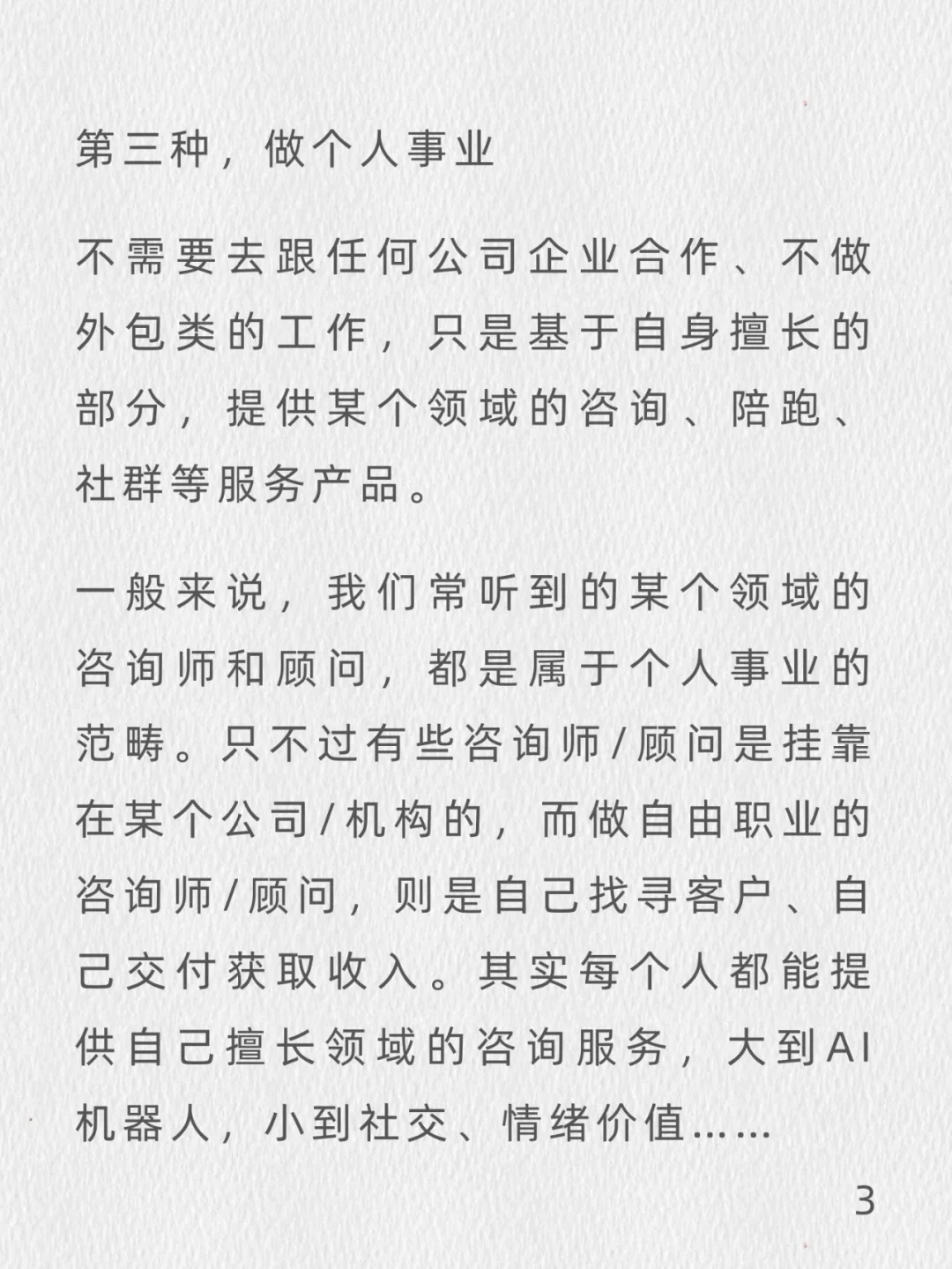 第三种，做个人事业

不需要去跟任何公司企业合作、不做外包类的工作，只是基于自身擅长的部分，提供某个领域的咨询、陪跑、社群等服务产品。

一般来说，我们常听到的某个领域的咨询师和顾问，都是属于个人事业的范畴。只不过有些咨询师/顾问是挂靠在某个公司/机构的，而做自由职业的咨询师/顾问，则是自己找寻客户、自己交付获取收入。其实每个人都能提供自己擅长领域的咨询服务，大到AI机器人，小到社交、情绪价值……

3